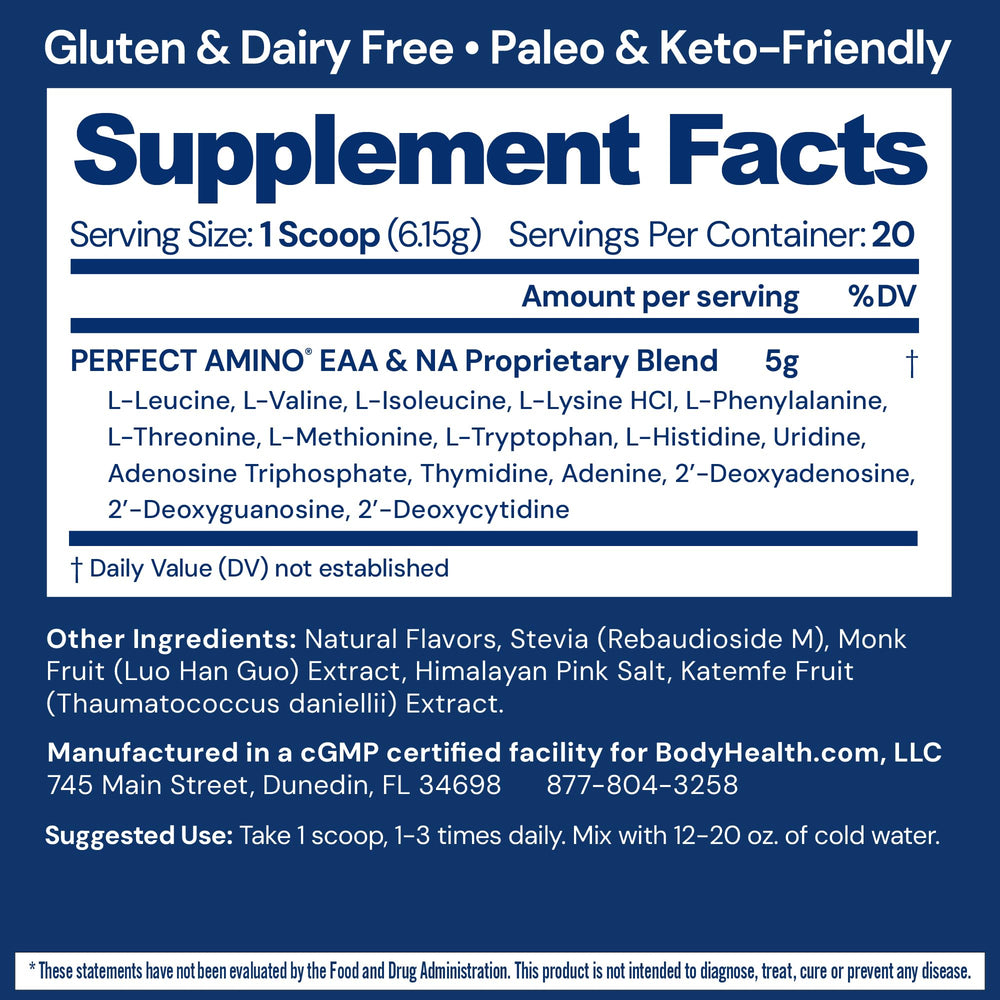 Gluten & Dairy Free • Paleo & Keto-Friendly

Supplement Facts

Serving Size: 1 Scoop (6.15g) Servings Per Container: 20

Amount per serving %DV

PERFECT AMINO® EAA & NA Proprietary Blend 5g †

L-Leucine, L-Valine, L-Isoleucine, L-Lysine HCl, L-Phenylalanine, L-Threonine, L-Methionine, L-Tryptophan, L-Histidine, Uridine, Adenosine Triphosphate, Thymidine, Adenine, 2'-Deoxyadenosine, 2'-Deoxyguanosine, 2'-Deoxycytidine

† Daily Value (DV) not established

Other Ingredients: Natural Flavors, Stevia (Rebaudioside M), Monk Fruit (Luo Han Guo) Extract, Himalayan Pink Salt, Katemfe Fruit (Thaumatococcus daniellii) Extract.

Manufactured in a cGMP certified facility for BodyHealth.com, LLC
745 Main Street, Dunedin, FL 34698 877-804-3258

Suggested Use: Take 1 scoop, 1-3 times daily. Mix with 12-20 oz. of cold water.

* These statements have not been evaluated by the Food and Drug Administration. This product is not intended to diagnose, treat, cure or prevent any disease.